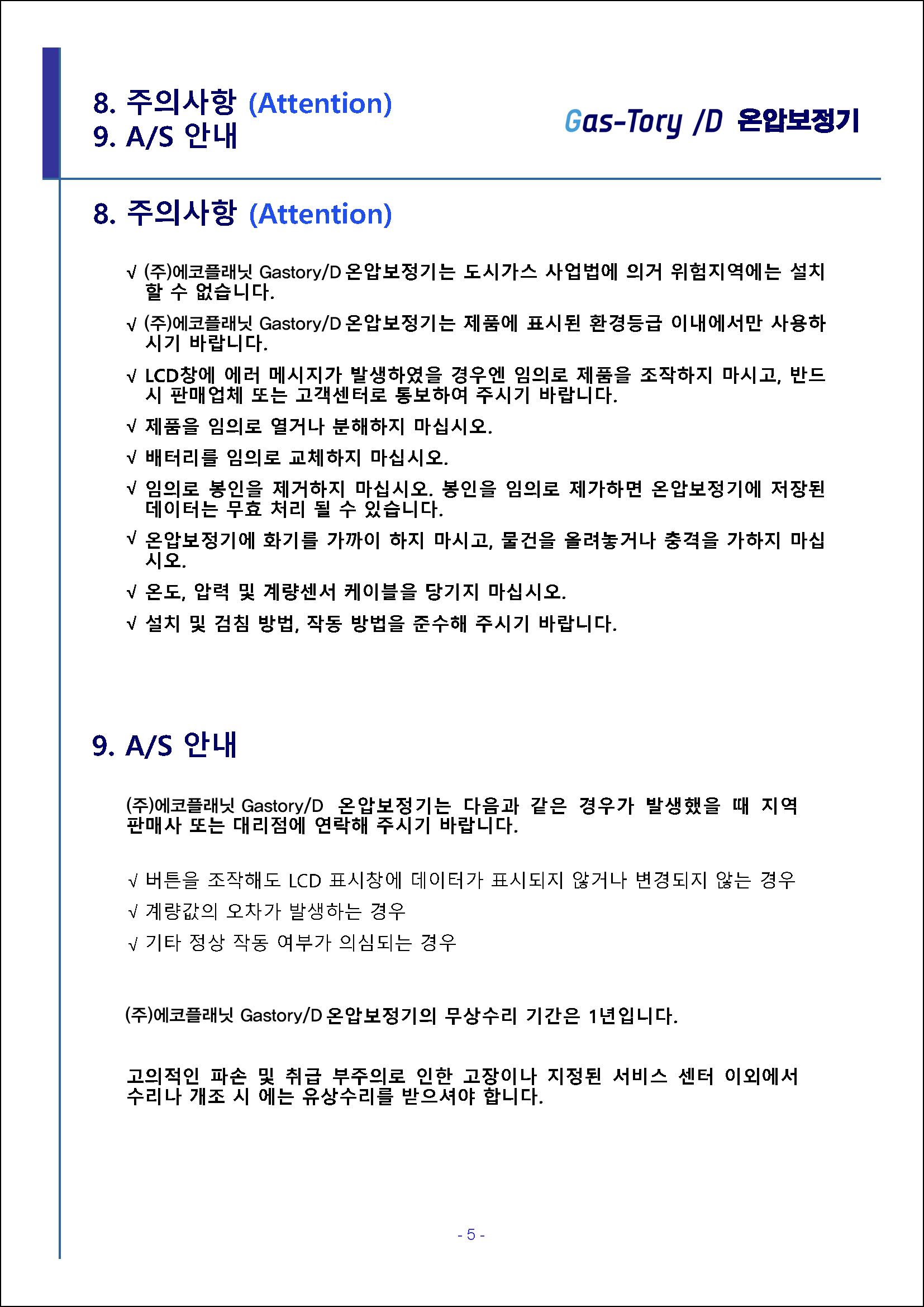 8. 주의사항 (Attention)
9. A/S 안내

Gas-Tory /D 온압보정기

8. 주의사항 (Attention)

√ (주)에코플래닛 Gastory/D 온압보정기는 도시가스 사업법에 의거 위험지역에는 설치 할 수 없습니다.

√ (주)에코플래닛 Gastory/D 온압보정기는 제품에 표시된 환경등급 이내에서만 사용하시기 바랍니다.

√ LCD창에 에러 메시지가 발생하였을 경우엔 임의로 제품을 조작하지 마시고, 반드시 판매업체 또는 고객센터로 통보하여 주시기 바랍니다.

√ 제품을 임의로 열거나 분해하지 마십시오.

√ 배터리를 임의로 교체하지 마십시오.

√ 임의로 봉인을 제거하지 마십시오. 봉인을 임의로 제가하면 온압보정기에 저장된 데이터는 무효 처리 될 수 있습니다.

√ 온압보정기에 화기를 가까이 하지 마시고, 물건을 올려놓거나 충격을 가하지 마십시오.

√ 온도, 압력 및 계량센서 케이블을 당기지 마십시오.

√ 설치 및 검침 방법, 작동 방법을 준수해 주시기 바랍니다.

9. A/S 안내

(주)에코플래닛 Gastory/D 온압보정기는 다음과 같은 경우가 발생했을 때 지역 판매사 또는 대리점에 연락해 주시기 바랍니다.

√ 버튼을 조작해도 LCD 표시창에 데이터가 표시되지 않거나 변경되지 않는 경우
√ 계량값의 오차가 발생하는 경우
√ 기타 정상 작동 여부가 의심되는 경우

(주)에코플래닛 Gastory/D 온압보정기의 무상수리 기간은 1년입니다.

고의적인 파손 및 취급 부주의로 인한 고장이나 지정된 서비스 센터 이외에서 수리나 개조 시 에는 유상수리를 받으셔야 합니다.

- 5 -